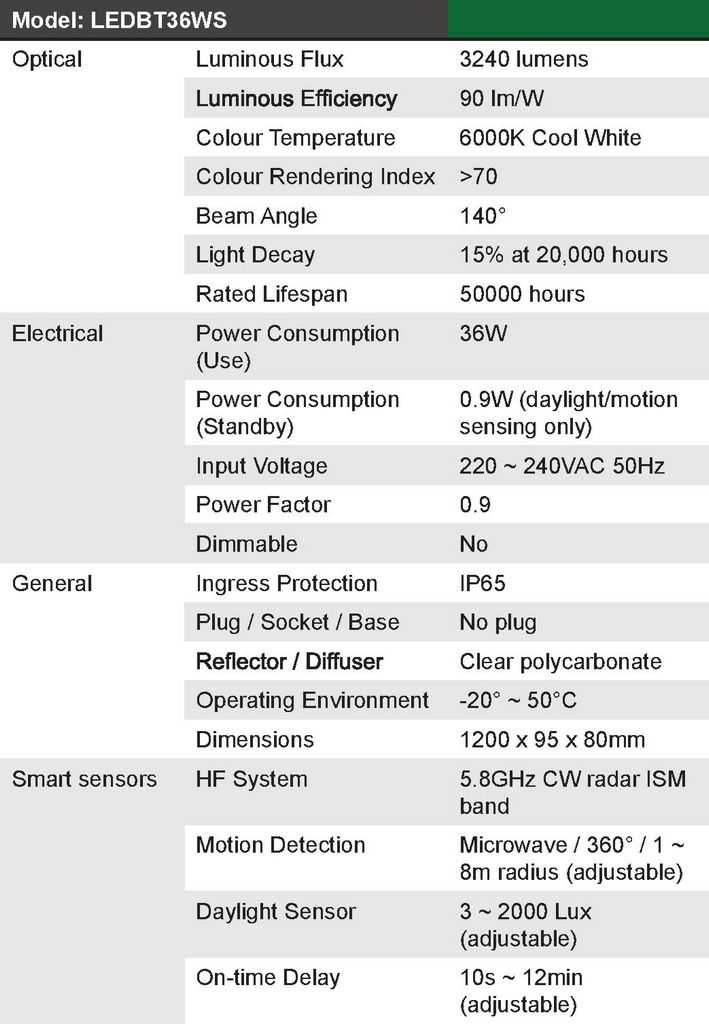 Model: LEDBT36WS

| | | |
|---|---|---|
| Optical | Luminous Flux | 3240 lumens |
| | Luminous Efficiency | 90 lm/W |
| | Colour Temperature | 6000K Cool White |
| | Colour Rendering Index | >70 |
| | Beam Angle | 140° |
| | Light Decay | 15% at 20,000 hours |
| | Rated Lifespan | 50000 hours |
| Electrical | Power Consumption (Use) | 36W |
| | Power Consumption (Standby) | 0.9W (daylight/motion sensing only) |
| | Input Voltage | 220 ~ 240VAC 50Hz |
| | Power Factor | 0.9 |
| | Dimmable | No |
| General | Ingress Protection | IP65 |
| | Plug / Socket / Base | No plug |
| | Reflector / Diffuser | Clear polycarbonate |
| | Operating Environment | -20° ~ 50°C |
| | Dimensions | 1200 x 95 x 80mm |
| Smart sensors | HF System | 5.8GHz CW radar ISM band |
| | Motion Detection | Microwave / 360° / 1 ~ 8m radius (adjustable) |
| | Daylight Sensor | 3 ~ 2000 Lux (adjustable) |
| | On-time Delay | 10s ~ 12min (adjustable) |